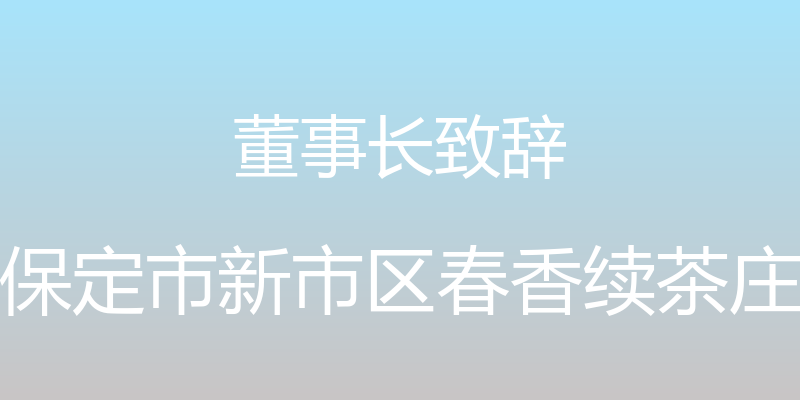 董事长致辞

保定市新市区春香续茶庄